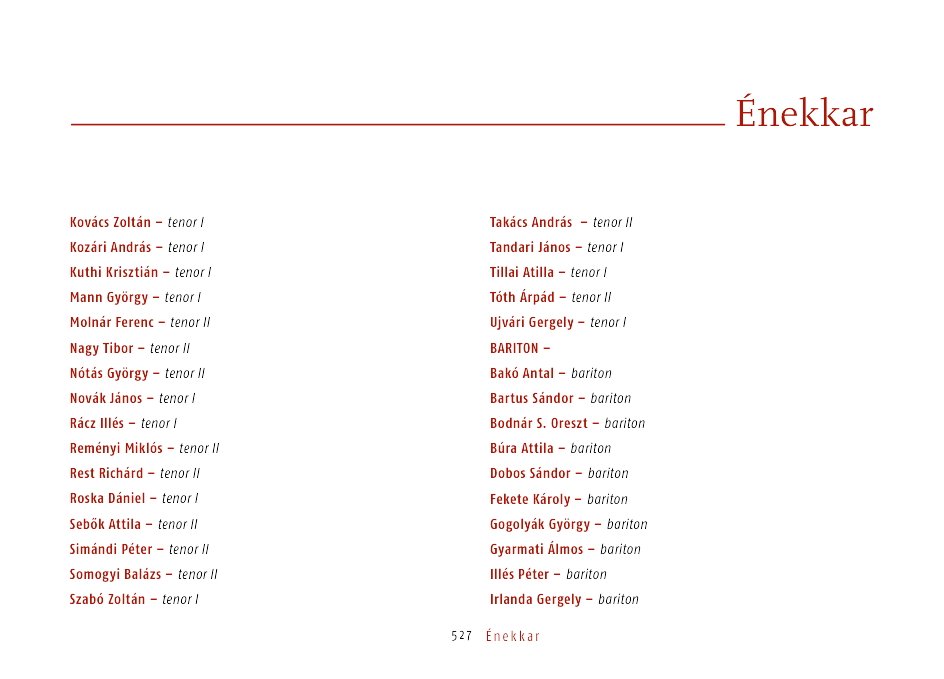 Énekkar

Kovács Zoltán – tenor I
Kozári András – tenor I
Kuthi Krisztián – tenor I
Mann György – tenor I
Molnár Ferenc – tenor II
Nagy Tibor – tenor II
Nótás György – tenor II
Novák János – tenor I
Rácz Illés – tenor I
Reményi Miklós – tenor II
Rest Richárd – tenor II
Roska Dániel – tenor I
Sebők Attila – tenor II
Simándi Péter – tenor II
Somogyi Balázs – tenor II
Szabó Zoltán – tenor I

Takács András – tenor II
Tandari János – tenor I
Tillai Atilla – tenor I
Tóth Árpád – tenor II
Ujvári Gergely – tenor I
BARITON –
Bakó Antal – bariton
Bartus Sándor – bariton
Bodnár S. Oreszt – bariton
Búra Attila – bariton
Dobos Sándor – bariton
Fekete Károly – bariton
Gogolyák György – bariton
Gyarmati Álmos – bariton
Illés Péter – bariton
Irlanda Gergely – bariton

527 Énekkar